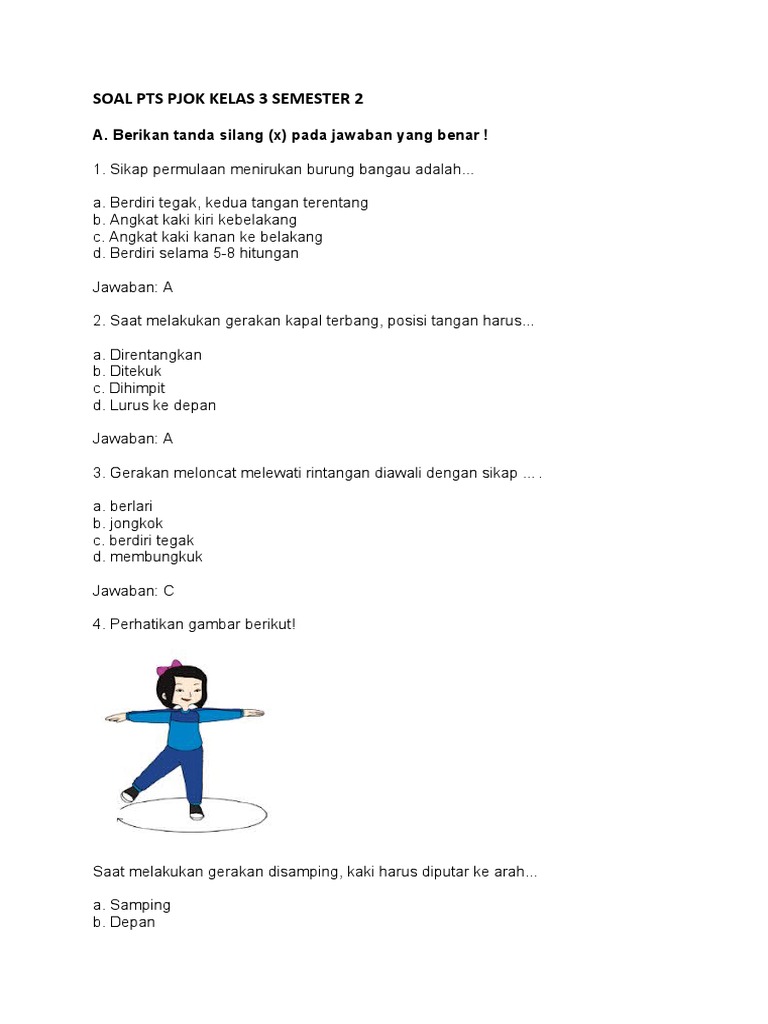 SOAL PTS PJOK KELAS 3 SEMESTER 2

A. Berikan tanda silang (x) pada jawaban yang benar !

1. Sikap permulaan menirukan burung bangau adalah...

a. Berdiri tegak, kedua tangan terentang
b. Angkat kaki kiri kebelakang
c. Angkat kaki kanan ke belakang
d. Berdiri selama 5-8 hitungan

Jawaban: A

2. Saat melakukan gerakan kapal terbang, posisi tangan harus...

a. Direntangkan
b. Ditekuk
c. Dihimpit
d. Lurus ke depan

Jawaban: A

3. Gerakan meloncat melewati rintangan diawali dengan sikap ... .

a. berlari
b. jongkok
c. berdiri tegak
d. membungkuk

Jawaban: C

4. Perhatikan gambar berikut!

Saat melakukan gerakan disamping, kaki harus diputar ke arah...

a. Samping
b. Depan